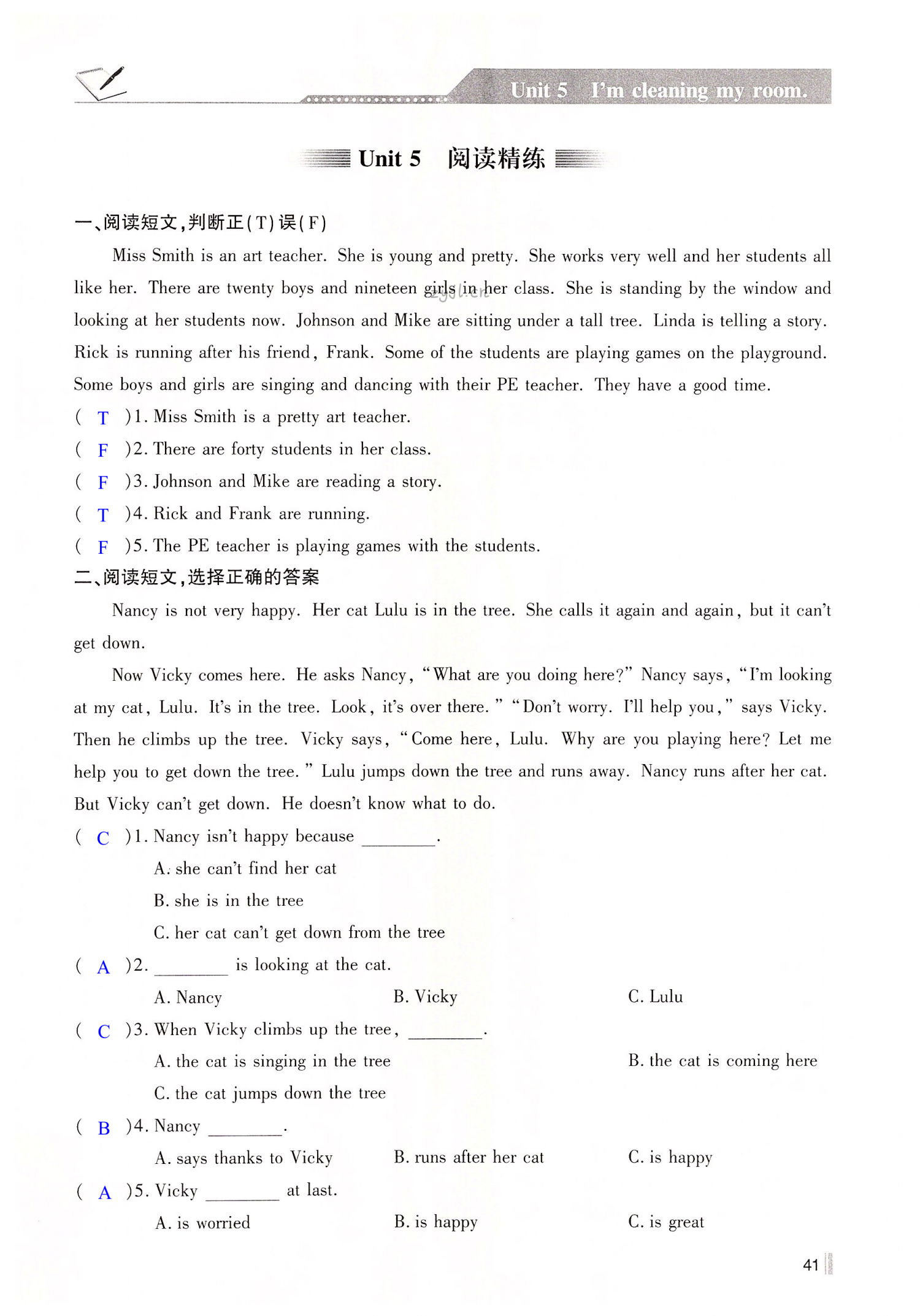 Unit 5 I'm cleaning my room.

Unit 5 阅读精练

一、阅读短文,判断正(T)误(F)

Miss Smith is an art teacher. She is young and pretty. She works very well and her students all like her. There are twenty boys and nineteen girls in her class. She is standing by the window and looking at her students now. Johnson and Mike are sitting under a tall tree. Linda is telling a story. Rick is running after his friend, Frank. Some of the students are playing games on the playground. Some boys and girls are singing and dancing with their PE teacher. They have a good time.

( T )1. Miss Smith is a pretty art teacher.
( F )2. There are forty students in her class.
( F )3. Johnson and Mike are reading a story.
( T )4. Rick and Frank are running.
( F )5. The PE teacher is playing games with the students.

二、阅读短文,选择正确的答案

Nancy is not very happy. Her cat Lulu is in the tree. She calls it again and again, but it can't get down.

Now Vicky comes here. He asks Nancy, "What are you doing here?" Nancy says, "I'm looking at my cat, Lulu. It's in the tree. Look, it's over there." "Don't worry. I'll help you," says Vicky. Then he climbs up the tree. Vicky says, "Come here, Lulu. Why are you playing here? Let me help you to get down the tree." Lulu jumps down the tree and runs away. Nancy runs after her cat. But Vicky can't get down. He doesn't know what to do.

( C )1. Nancy isn't happy because ________.
A. she can't find her cat
B. she is in the tree
C. her cat can't get down from the tree
( A )2. ________ is looking at the cat.
A. Nancy B. Vicky C. Lulu
( C )3. When Vicky climbs up the tree, ________.
A. the cat is singing in the tree B. the cat is coming here
C. the cat jumps down the tree
( B )4. Nancy ________.
A. says thanks to Vicky B. runs after her cat C. is happy
( A )5. Vicky ________ at last.
A. is worried B. is happy C. is great

41